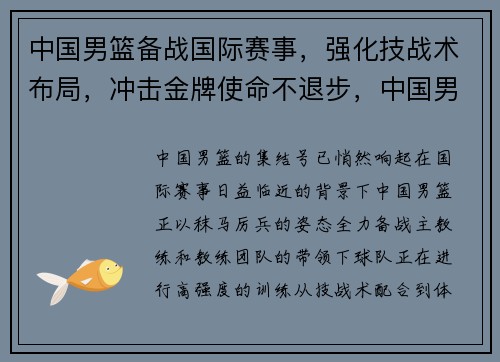 中国男篮备战国际赛事，强化技战术布局，冲击金牌使命不退步，中国男

中国男篮的集结号已悄然响起在国际赛事日益临近的背景下中国男篮正以秣马厉兵的姿态全力备战主教练和教练团队的带领下球队正在进行高强度的训练从技战术配合到体